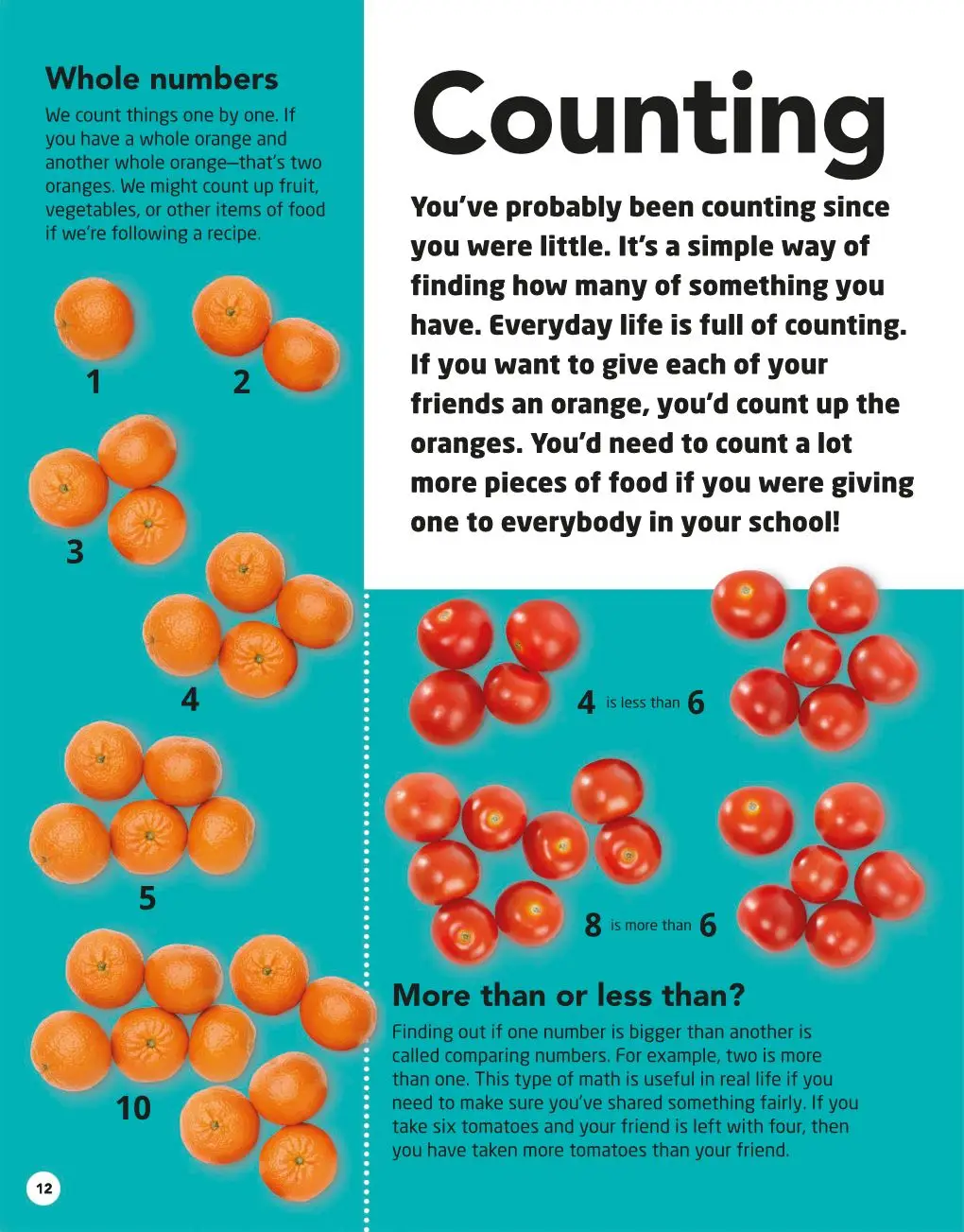 Whole numbers

We count things one by one. If you have a whole orange and another whole orange—that's two oranges. We might count up fruit, vegetables, or other items of food if we're following a recipe.

1

2

3

4

5

10

12

Counting

You've probably been counting since you were little. It's a simple way of finding how many of something you have. Everyday life is full of counting. If you want to give each of your friends an orange, you'd count up the oranges. You'd need to count a lot more pieces of food if you were giving one to everybody in your school!

4 is less than 6

8 is more than 6

More than or less than?

Finding out if one number is bigger than another is called comparing numbers. For example, two is more than one. This type of math is useful in real life if you need to make sure you've shared something fairly. If you take six tomatoes and your friend is left with four, then you have taken more tomatoes than your friend.